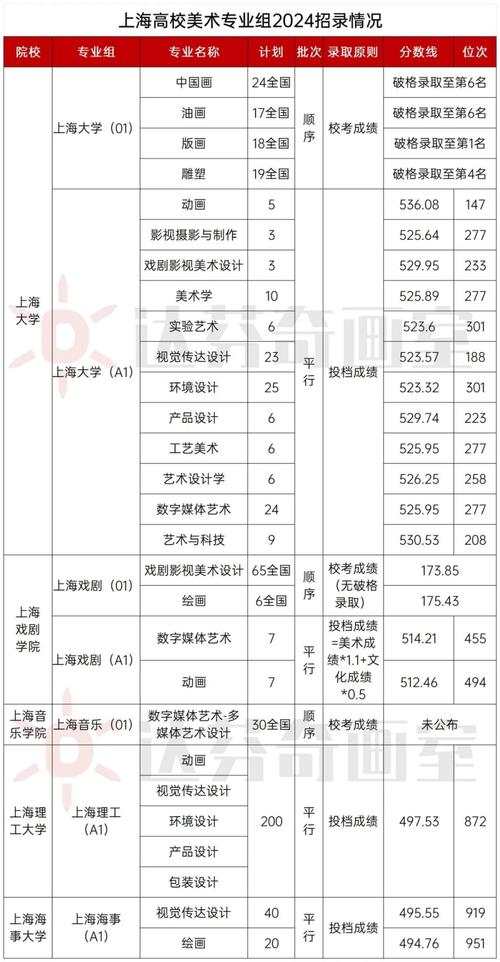 上海高校美术专业组2024招录情况

| 院校 | 专业组 | 专业名称 | 计划 | 批次 | 录取原则 | 分数线 | 位次 |
|---|---|---|---|---|---|---|---|
| 上海大学 | 上海大学（01） | 中国画 | 24全国 | 顺序 | 校考成绩 | 破格录取至第6名 | |
| | | 油画 | 17全国 | | | 破格录取至第6名 | |
| | | 版画 | 18全国 | | | 破格录取至第1名 | |
| | | 雕塑 | 19全国 | | | 破格录取至第4名 | |
| | 上海大学（A1） | 动画 | 5 | 平行 | 投档成绩 | 536.08 | 147 |
| | | 影视摄影与制作 | 3 | | | 525.64 | 277 |
| | | 戏剧影视美术设计 | 3 | | | 529.95 | 233 |
| | | 美术学 | 10 | | | 525.89 | 277 |
| | | 实验艺术 | 6 | | | 523.6 | 301 |
| | | 视觉传达设计 | 23 | | | 523.57 | 188 |
| | | 环境设计 | 25 | | | 523.32 | 301 |
| | | 产品设计 | 6 | | | 529.74 | 223 |
| | | 工艺美术 | 6 | | | 525.95 | 277 |
| | | 艺术设计学 | 6 | | | 526.25 | 258 |
| | | 数字媒体艺术 | 24 | | | 525.95 | 277 |
| | | 艺术与科技 | 9 | | | 530.53 | 208 |
| 上海戏剧学院 | 上海戏剧（01） | 戏剧影视美术设计 | 65全国 | 顺序 | 校考成绩（无破格录取） | 173.85 | |
| | | 绘画 | 6全国 | | | 175.43 | |
| | 上海戏剧（A1） | 数字媒体艺术 | 7 | 平行 | 投档成绩=美术成绩*1.1+文化成绩*0.5 | 514.21 | 455 |
| | | 动画 | 7 | | | 512.46 | 494 |
| 上海音乐学院 | 上海音乐（01） | 数字媒体艺术-多媒体艺术设计 | 30全国 | 顺序 | 校考成绩 | 未公布 | |
| 上海理工大学 | 上海理工（A1） | 动画 | 200 | 平行 | 投档成绩 | 497.53 | 872 |
| | | 视觉传达设计 | | | | | |
| | | 环境设计 | | | | | |
| | | 产品设计 | | | | | |
| | | 包装设计 | | | | | |
| 上海海事大学 | 上海海事（A1） | 视觉传达设计 | 40 | 平行 | 投档成绩 | 495.55 | 919 |
| | | 绘画 | 20 | | | 494.76 | 951 |

达芬奇画室
达芬奇画室